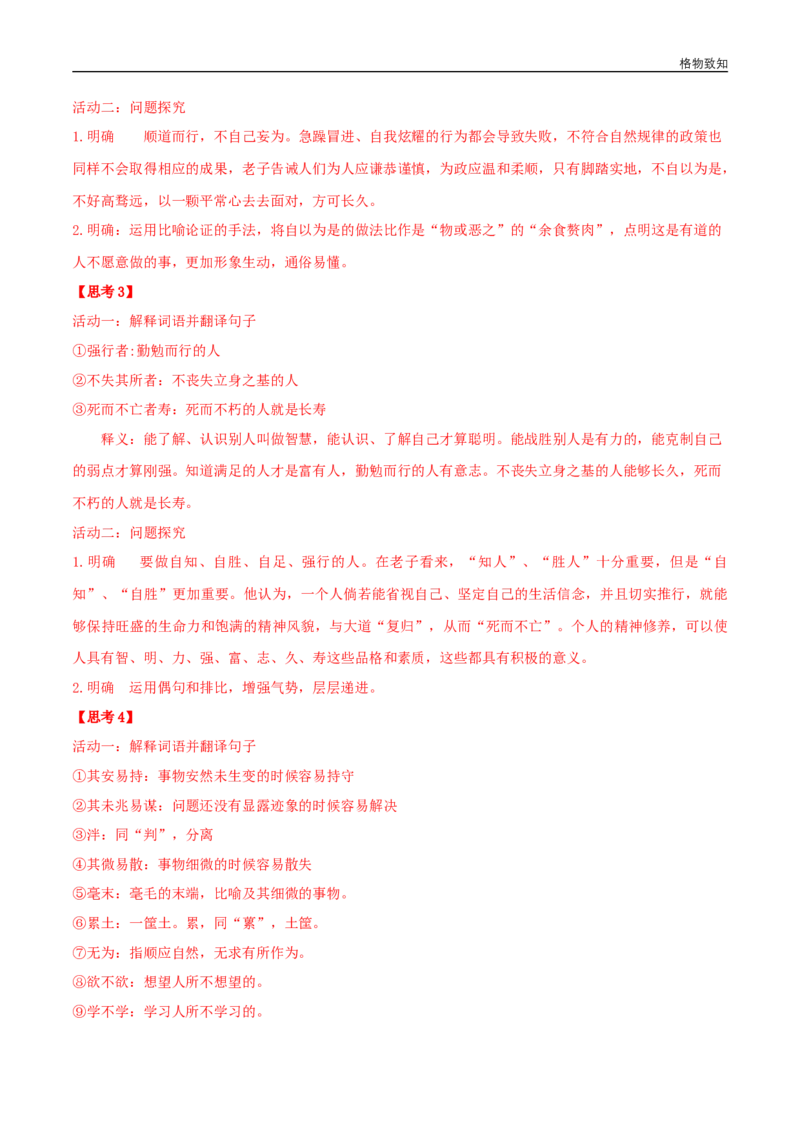 格物致知

活动二：问题探究

1.明确 顺道而行，不自己妄为。急躁冒进、自我炫耀的行为都会导致失败，不符合自然规律的政策也同样不会取得相应的成果，老子告诫人们为人应谦恭谨慎，为政应温和柔顺，只有脚踏实地，不自以为是，不好高骛远，以一颗平常心去去面对，方可长久。

2.明确：运用比喻论证的手法，将自以为是的做法比作是“物或恶之”的“余食赘肉”，点明这是有道的人不愿意做的事，更加形象生动，通俗易懂。

【思考3】

活动一：解释词语并翻译句子

①强行者:勤勉而行的人

②不失其所者：不丧失立身之基的人

③死而不亡者寿：死而不朽的人就是长寿

释义：能了解、认识别人叫做智慧，能认识、了解自己才算聪明。能战胜别人是有力的，能克制自己的弱点才算刚强。知道满足的人才是富有人，勤勉而行的人有意志。不丧失立身之基的人能够长久，死而不朽的人就是长寿。

活动二：问题探究

1.明确 要做自知、自胜、自足、强行的人。在老子看来，“知人”、“胜人”十分重要，但是“自知”、“自胜”更加重要。他认为，一个人倘若能省视自己、坚定自己的生活信念，并且切实推行，就能够保持旺盛的生命力和饱满的精神风貌，与大道“复归”，从而“死而不亡”。个人的精神修养，可以使人具有智、明、力、强、富、志、久、寿这些品格和素质，这些都具有积极的意义。

2.明确 运用偶句和排比，增强气势，层层递进。

【思考4】

活动一：解释词语并翻译句子

①其安易持：事物安然未生变的时候容易持守

②其未兆易谋：问题还没有显露迹象的时候容易解决

③泮：同“判”，分离

④其微易散：事物细微的时候容易散失

⑤毫末：毫毛的末端，比喻及其细微的事物。

⑥累土：一筐土。累，同“蔂”，土筐。

⑦无为：指顺应自然，无求有所作为。

⑧欲不欲：想望人所不想望的。

⑨学不学：学习人所不学习的。